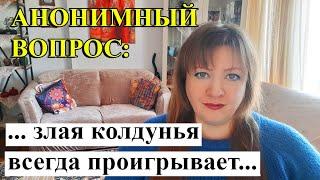 АНОНИМНЫЙ ВОПРОС:

... злая колдунья всегда проигрывает...